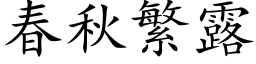 春秋繁露